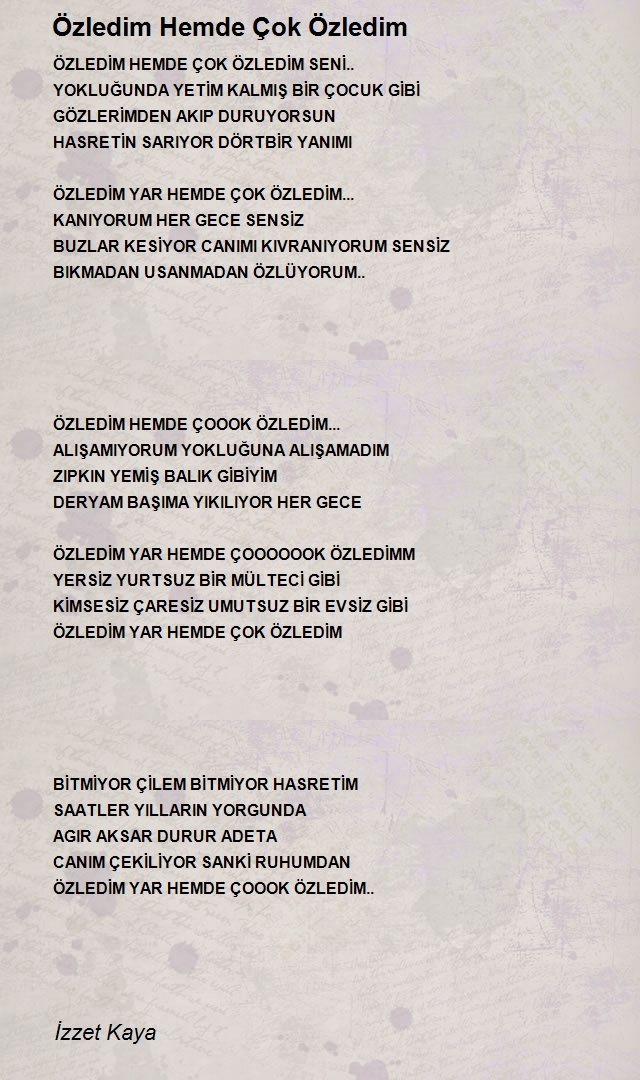 Özledim Hemde Çok Özledim

ÖZLEDİM HEMDE ÇOK ÖZLEDİM SENİ..
YOKLUĞUNDA YETİM KALMIŞ BİR ÇOCUK GİBİ
GÖZLERİMDEN AKIP DURUYORSUN
HASRETİN SARIYOR DÖRTBİR YANIMI

ÖZLEDİM YAR HEMDE ÇOK ÖZLEDİM...
KANIYORUM HER GECE SENSİZ
BUZLAR KESİYOR CANIMI KIVRANIYORUM SENSİZ
BIKMADAN USANMADAN ÖZLÜYORUM..

ÖZLEDİM HEMDE ÇOOOK ÖZLEDİM...
ALIŞAMIYORUM YOKLUĞUNA ALIŞAMADIM
ZIPKIN YEMİŞ BALIK GİBİYİM
DERYAM BAŞIMA YIKILIYOR HER GECE

ÖZLEDİM YAR HEMDE ÇOOOOOOK ÖZLEDİMM
YERSİZ YURTSUZ BİR MÜLTECİ GİBİ
KİMSESİZ ÇARESİZ UMUTSUZ BİR EVSİZ GİBİ
ÖZLEDİM YAR HEMDE ÇOK ÖZLEDİM

BİTMİYOR ÇİLEM BİTMİYOR HASRETİM
SAATLER YILLARIN YORGUNDA
AGIR AKSAR DURUR ADETA
CANIM ÇEKİLİYOR SANKİ RUHUMDAN
ÖZLEDİM YAR HEMDE ÇOOOK ÖZLEDİM..

İzzet Kaya